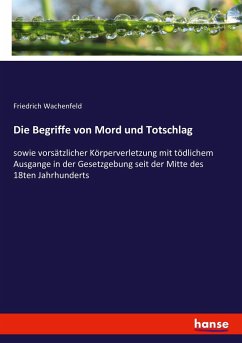 Friedrich Wachenfeld

Die Begriffe von Mord und Totschlag

sowie vorsätzlicher Körperverletzung mit tödlichem Ausgange in der Gesetzgebung seit der Mitte des 18ten Jahrhunderts

hanse